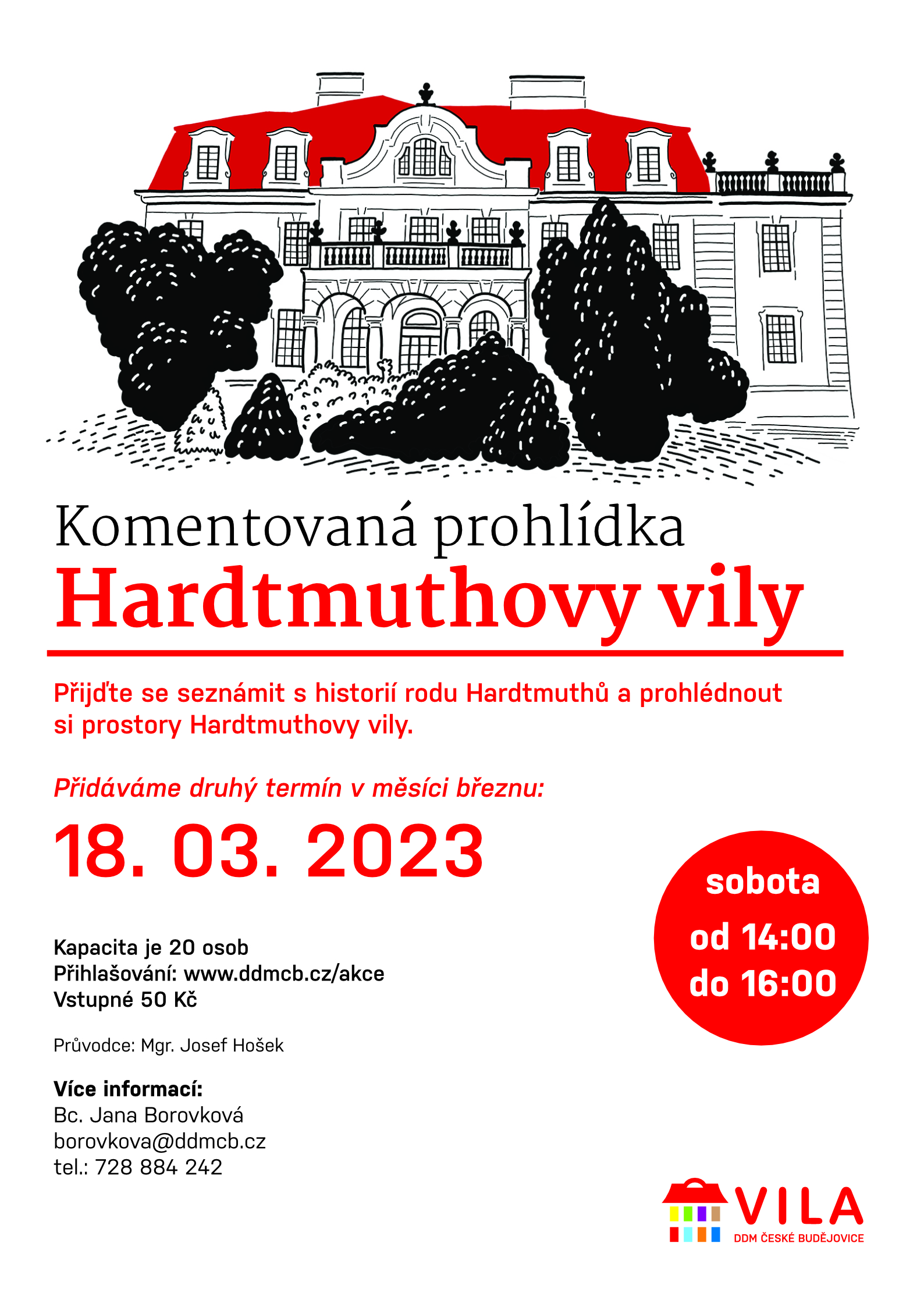 Komentovaná prohlídka
Hardtmuthovy vily

Přijďte se seznámit s historií rodu Hardtmuthů a prohlédnout si prostory Hardtmuthovy vily.

Přidáváme druhý termín v měsíci březnu:

18. 03. 2023

sobota
od 14:00
do 16:00

Kapacita je 20 osob
Přihlašování: www.ddmcb.cz/akce
Vstupné 50 Kč

Průvodce: Mgr. Josef Hošek

Více informací:
Bc. Jana Borovková
borovkova@ddmcb.cz
tel.: 728 884 242

VILA
DDM ČESKÉ BUDĚJOVICE